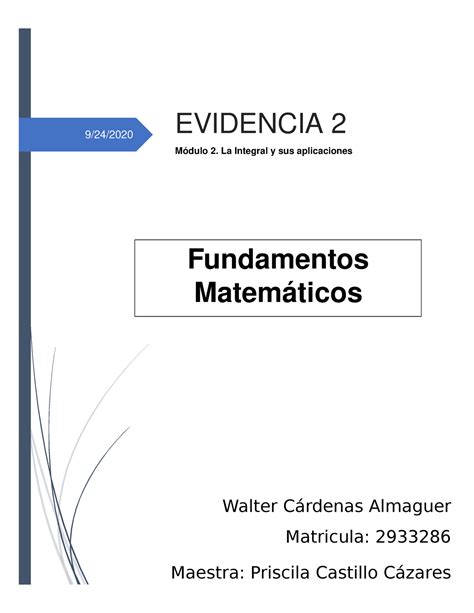 9/24/2020

EVIDENCIA 2

Módulo 2. La Integral y sus aplicaciones

Fundamentos Matemáticos

Walter Cárdenas Almaguer

Matricula: 2933286

Maestra: Priscila Castillo Cázares